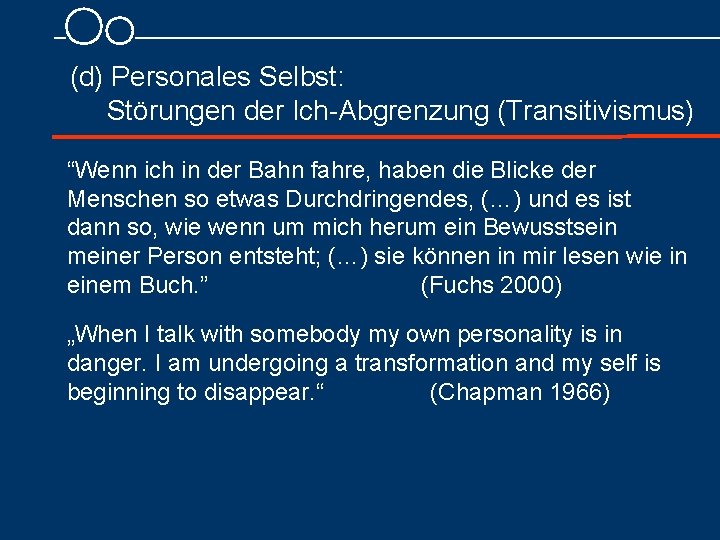 (d) Personales Selbst:
Störungen der Ich-Abgrenzung (Transitivismus)

“Wenn ich in der Bahn fahre, haben die Blicke der Menschen so etwas Durchdringendes, (…) und es ist dann so, wie wenn um mich herum ein Bewusstsein meiner Person entsteht; (…) sie können in mir lesen wie in einem Buch.” (Fuchs 2000)

„When I talk with somebody my own personality is in danger. I am undergoing a transformation and my self is beginning to disappear.“ (Chapman 1966)